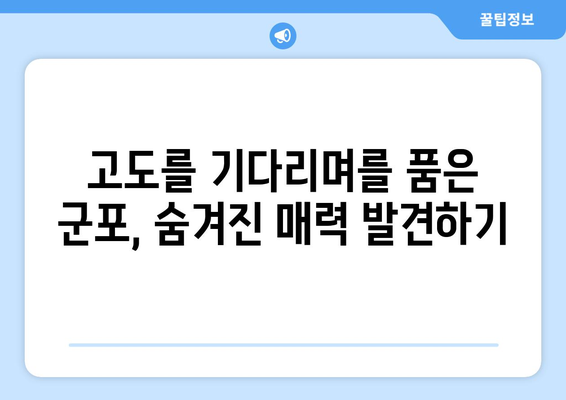 꿀팁정보

고도를 기다리며를 품은 군포, 숨겨진 매력 발견하기